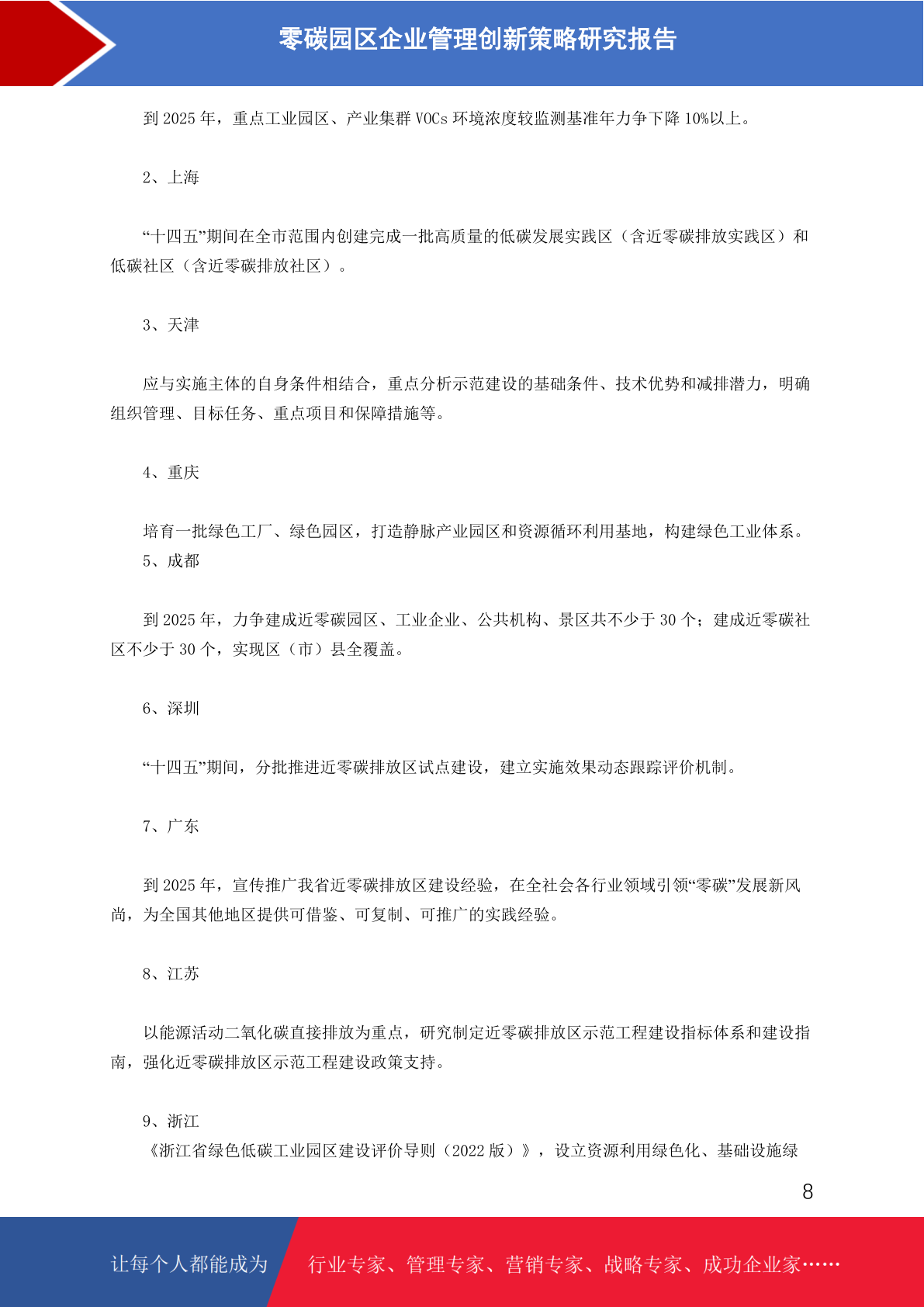 零碳园区企业管理创新策略研究报告

到 2025 年，重点工业园区、产业集群 VOCs 环境浓度较监测基准年力争下降 10%以上。

2、上海

“十四五”期间在全市范围内创建完成一批高质量的低碳发展实践区（含近零碳排放实践区）和低碳社区（含近零碳排放社区）。

3、天津

应与实施主体的自身条件相结合，重点分析示范建设的基础条件、技术优势和减排潜力，明确组织管理、目标任务、重点项目和保障措施等。

4、重庆

培育一批绿色工厂、绿色园区，打造静脉产业园区和资源循环利用基地，构建绿色工业体系。

5、成都

到 2025 年，力争建成近零碳园区、工业企业、公共机构、景区共不少于 30 个；建成近零碳社区不少于 30 个，实现区（市）县全覆盖。

6、深圳

“十四五”期间，分批推进近零碳排放区试点建设，建立实施效果动态跟踪评价机制。

7、广东

到 2025 年，宣传推广我省近零碳排放区建设经验，在全社会各行业领域引领“零碳”发展新风尚，为全国其他地区提供可借鉴、可复制、可推广的实践经验。

8、江苏

以能源活动二氧化碳直接排放为重点，研究制定近零碳排放区示范工程建设指标体系和建设指南，强化近零碳排放区示范工程建设政策支持。

9、浙江

《浙江省绿色低碳工业园区建设评价导则（2022 版）》，设立资源利用绿色化、基础设施绿

8

让每个人都能成为 行业专家、管理专家、营销专家、战略专家、成功企业家……